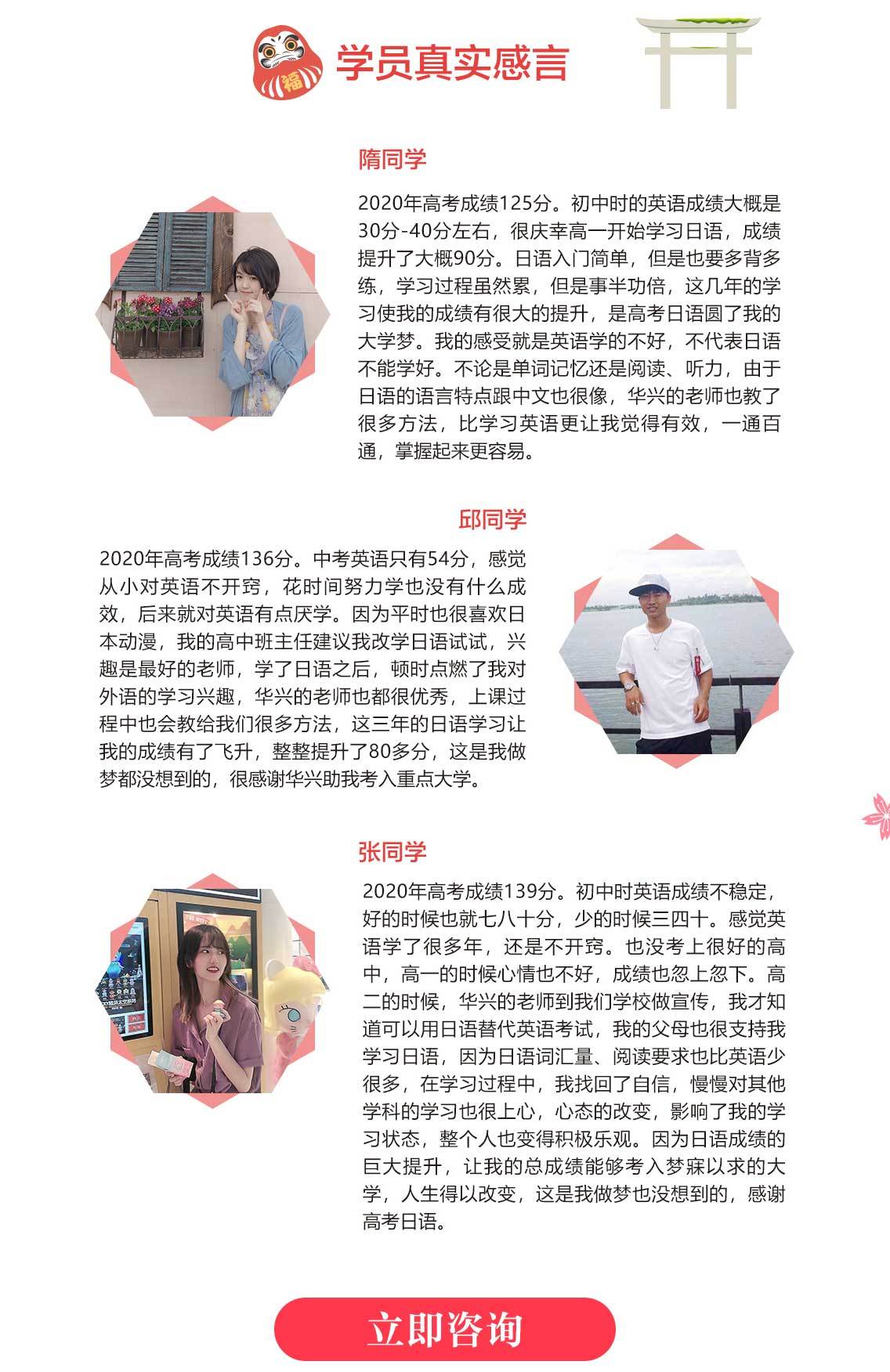 福

学员真实感言

隋同学

2020年高考成绩125分。初中时的英语成绩大概是30分-40分左右，很庆幸高一开始学习日语，成绩提升了大概90分。日语入门简单，但是也要多背多练，学习过程虽然累，但是事半功倍，这几年的学习使我的成绩有很大的提升，是高考日语圆了我的大学梦。我的感受就是英语学的不好，不代表日语不能学好。不论是单词记忆还是阅读、听力，由于日语的语言特点跟中文也很像，华兴的老师也教了很多方法，比学习英语更让我觉得有效，一通百通，掌握起来更容易。

邱同学

2020年高考成绩136分。中考英语只有54分，感觉从小对英语不开窍，花时间努力学也没有什么成效，后来就对英语有点厌学。因为平时也很喜欢日本动漫，我的高中班主任建议我改学日语试试，兴趣是最好的老师，学了日语之后，顿时点燃了我对外语的学习兴趣，华兴的老师也都很优秀，上课过程中也会教给我们很多方法，这三年的日语学习让我的成绩有了飞升，整整提升了80多分，这是我做梦都没想到的，很感谢华兴助我考入重点大学。

张同学

2020年高考成绩139分。初中时英语成绩不稳定，好的时候也就七八十分，少的时候三四十。感觉英语学了很多年，还是不开窍。也没考上很好的高中，高一的时候心情也不好，成绩也忽上忽下。高二的时候，华兴的老师到我们学校做宣传，我才知道可以用日语替代英语考试，我的父母也很支持我学习日语，因为日语词汇量、阅读要求也比英语少很多，在学习过程中，我找回了自信，慢慢对其他学科的学习也很上心，心态的改变，影响了我的学习状态，整个人也变得积极乐观。因为日语成绩的巨大提升，让我的总成绩能够考入梦寐以求的大学，人生得以改变，这是我做梦也没想到的，感谢高考日语。

立即咨询